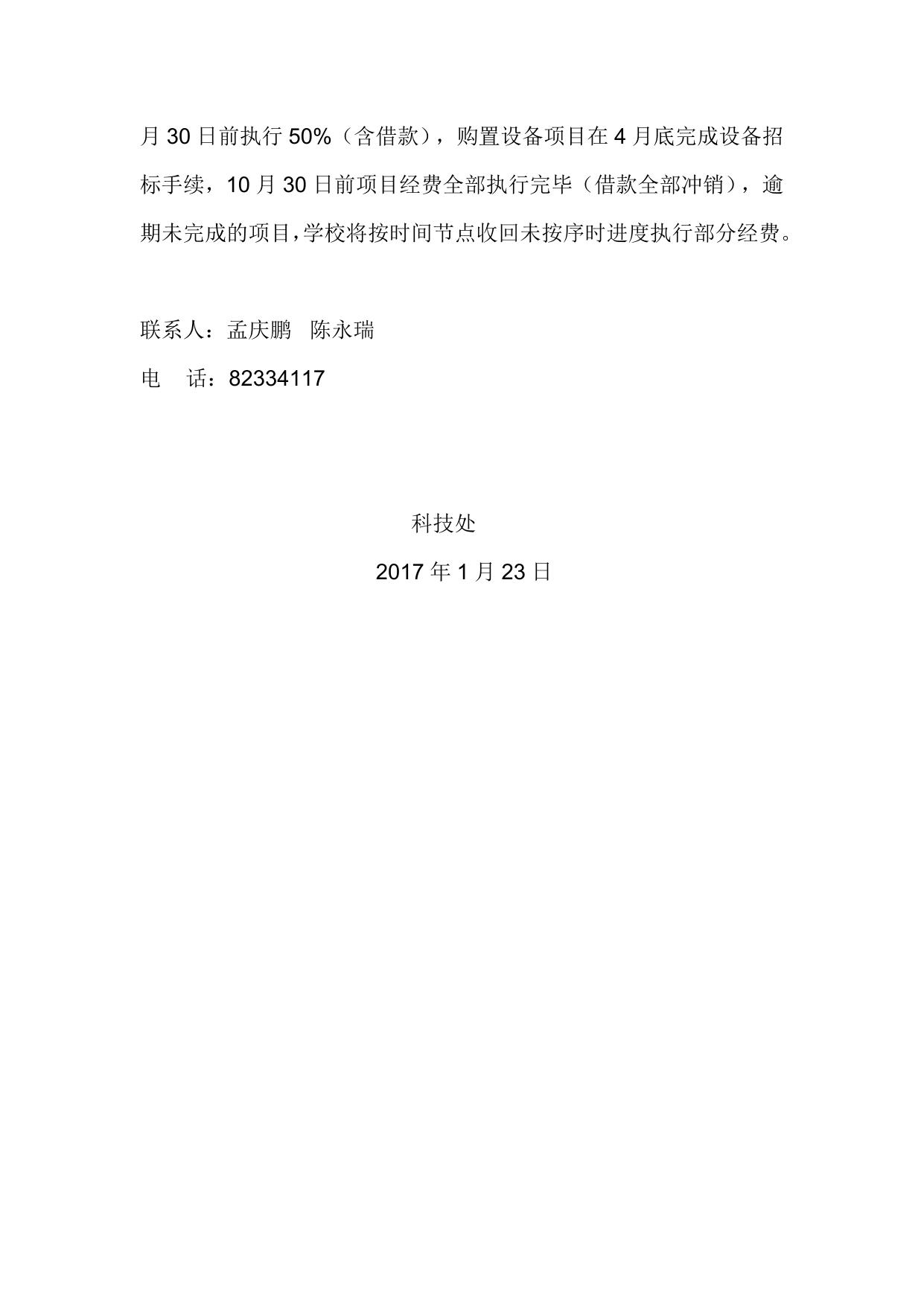 月30日前执行50%（含借款），购置设备项目在4月底完成设备招标手续，10月30日前项目经费全部执行完毕（借款全部冲销），逾期未完成的项目,学校将按时间节点收回未按序时进度执行部分经费。

联系人：孟庆鹏 陈永瑞
电 话：82334117

科技处
2017年1月23日